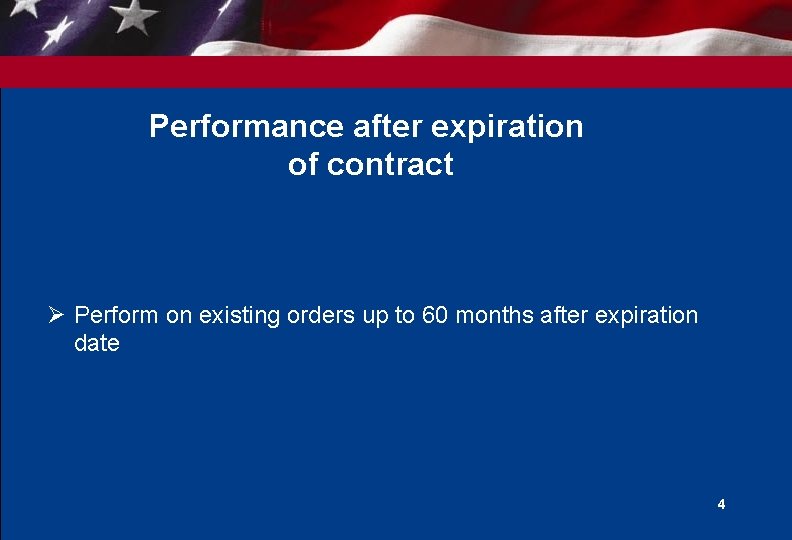 Performance after expiration of contract

➢ Perform on existing orders up to 60 months after expiration date

4